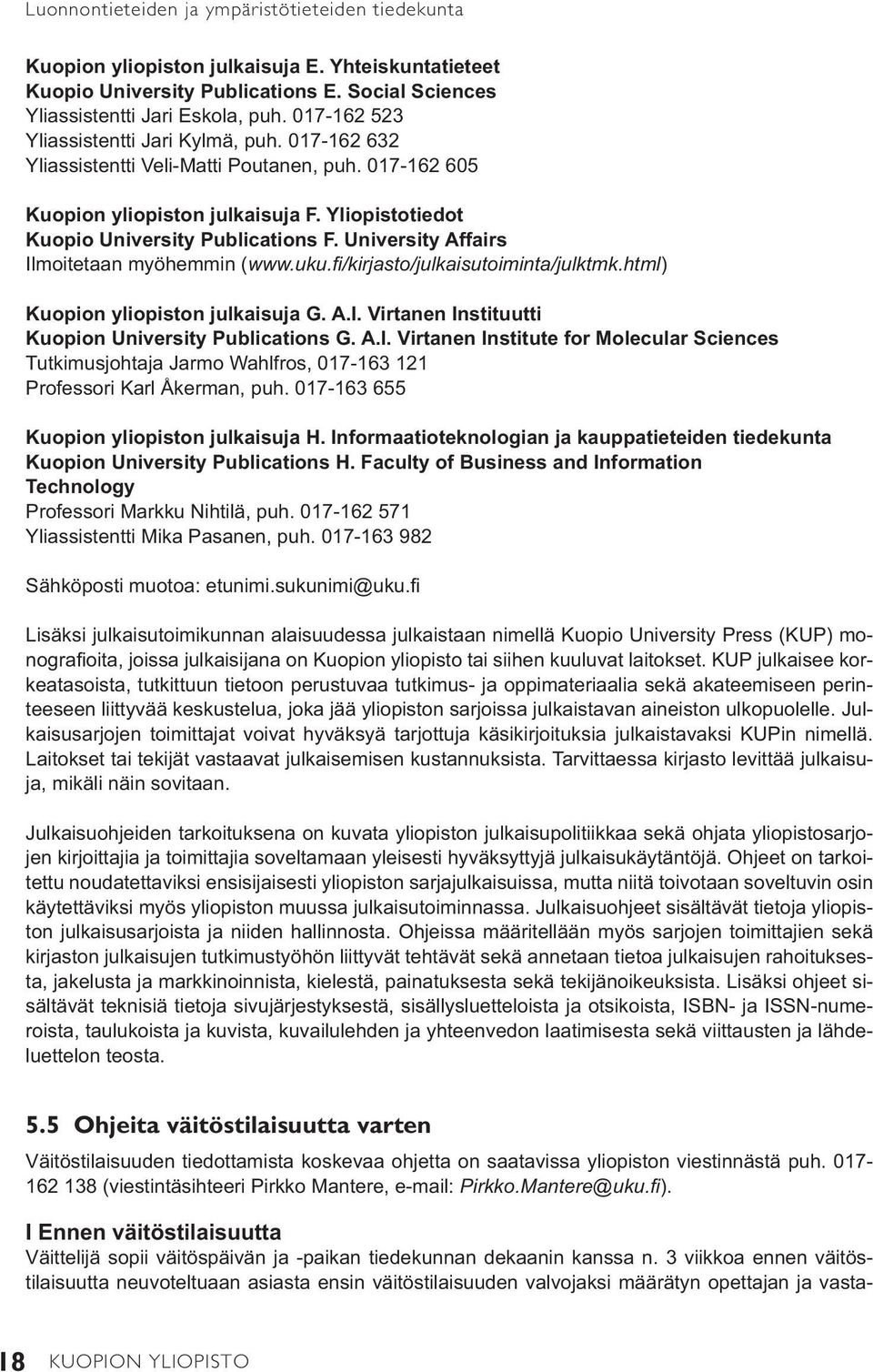 Luonnontieteiden ja ympäristötieteiden tiedekunta

Kuopion yliopiston julkaisuja E. Yhteiskuntatieteet
Kuopio University Publications E. Social Sciences
Yliassistentti Jari Eskola, puh. 017-162 523
Yliassistentti Jari Kylmä, puh. 017-162 632
Yliassistentti Veli-Matti Poutanen, puh. 017-162 605

Kuopion yliopiston julkaisuja F. Yliopistotiedot
Kuopio University Publications F. University Affairs
Ilmoitetaan myöhemmin (www.uku.fi/kirjasto/julkaisutoiminta/julktmk.html)

Kuopion yliopiston julkaisuja G. A.I. Virtanen Instituutti
Kuopion University Publications G. A.I. Virtanen Institute for Molecular Sciences
Tutkimusjohtaja Jarmo Wahlfros, 017-163 121
Professori Karl Åkerman, puh. 017-163 655

Kuopion yliopiston julkaisuja H. Informaatioteknologian ja kauppatieteiden tiedekunta
Kuopion University Publications H. Faculty of Business and Information Technology
Professori Markku Nihtilä, puh. 017-162 571
Yliassistentti Mika Pasanen, puh. 017-163 982

Sähköposti muotoa: etunimi.sukunimi@uku.fi

Lisäksi julkaisutoimikunnan alaisuudessa julkaistaan nimellä Kuopio University Press (KUP) monografioita, joissa julkaisijana on Kuopion yliopisto tai siihen kuuluvat laitokset. KUP julkaisee korkeatasoista, tutkittuun tietoon perustuvaa tutkimus- ja oppimateriaalia sekä akateemiseen perinteeseen liittyvää keskustelua, joka jää yliopiston sarjoissa julkaistavan aineiston ulkopuolelle. Julkaisusarjojen toimittajat voivat hyväksyä tarjottuja käsikirjoituksia julkaistavaksi KUPin nimellä. Laitokset tai tekijät vastaavat julkaisemisen kustannuksista. Tarvittaessa kirjasto levittää julkaisuja, mikäli näin sovitaan.

Julkaisuohjeiden tarkoituksena on kuvata yliopiston julkaisupolitiikkaa sekä ohjata yliopistosarjojen kirjoittajia ja toimittajia soveltamaan yleisesti hyväksyttyjä julkaisukäytäntöjä. Ohjeet on tarkoitettu noudatettaviksi ensisijaisesti yliopiston sarjajulkaisuissa, mutta niitä toivotaan soveltuvin osin käytettäviksi myös yliopiston muussa julkaisutoiminnassa. Julkaisuohjeet sisältävät tietoja yliopiston julkaisusarjoista ja niiden hallinnosta. Ohjeissa määritellään myös sarjojen toimittajien sekä kirjaston julkaisujen tutkimustyöhön liittyvät tehtävät sekä annetaan tietoa julkaisujen rahoituksesta, jakelusta ja markkinoinnista, kielestä, painatuksesta sekä tekijänoikeuksista. Lisäksi ohjeet sisältävät teknisiä tietoja sivujärjestyksestä, sisällysluetteloista ja otsikoista, ISBN- ja ISSN-numeroista, taulukoista ja kuvista, kuvailulehden ja yhteenvedon laatimisesta sekä viittausten ja lähdeluettelon teosta.

5.5 Ohjeita väitöstilaisuutta varten

Väitöstilaisuuden tiedottamista koskevaa ohjetta on saatavissa yliopiston viestinnästä puh. 017-162 138 (viestintäsihteeri Pirkko Mantere, e-mail: Pirkko.Mantere@uku.fi).

I Ennen väitöstilaisuutta
Väittelijä sopii väitöspäivän ja -paikan tiedekunnan dekaanin kanssa n. 3 viikkoa ennen väitöstilaisuutta neuvoteltuaan asiasta ensin väitöstilaisuuden valvojaksi määrätyn opettajan ja vasta-

18 KUOPION YLIOPISTO